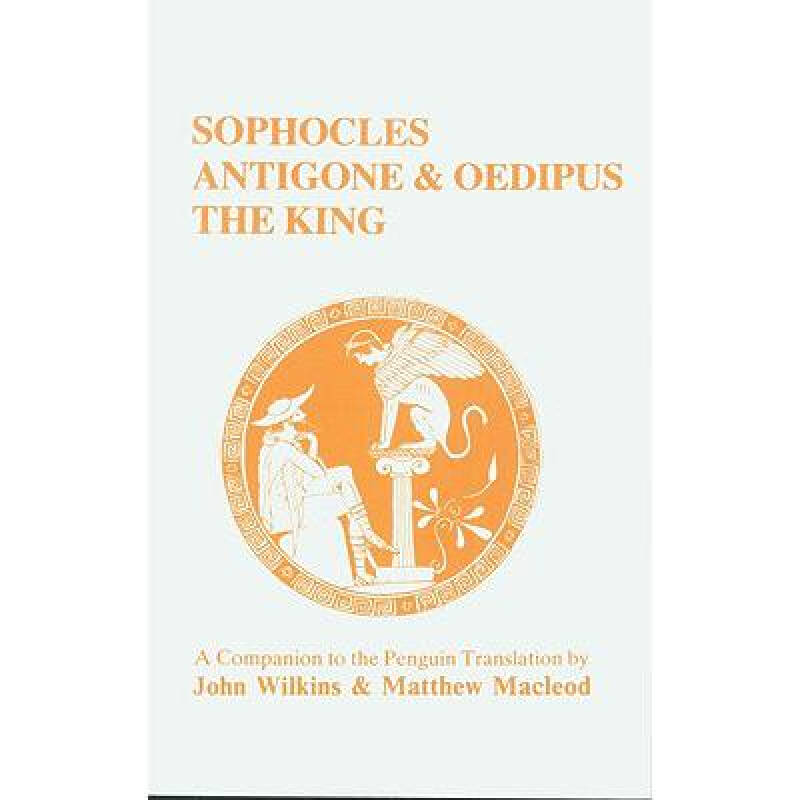 SOPHOCLES
ANTIGONE & OEDIPUS
THE KING

A Companion to the Penguin Translation by
John Wilkins & Matthew Macleod